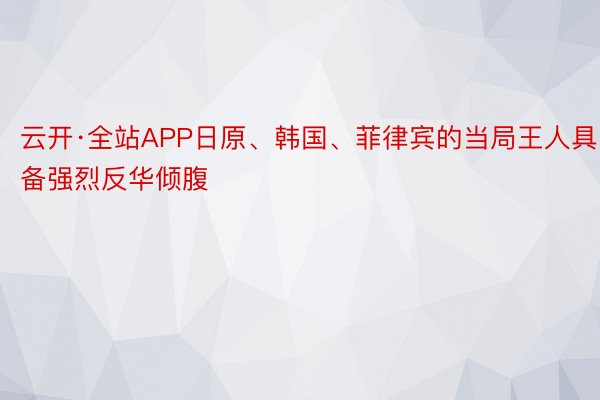 云开·全站APP日原、韩国、菲律宾的当局王人具备强烈反华倾腹